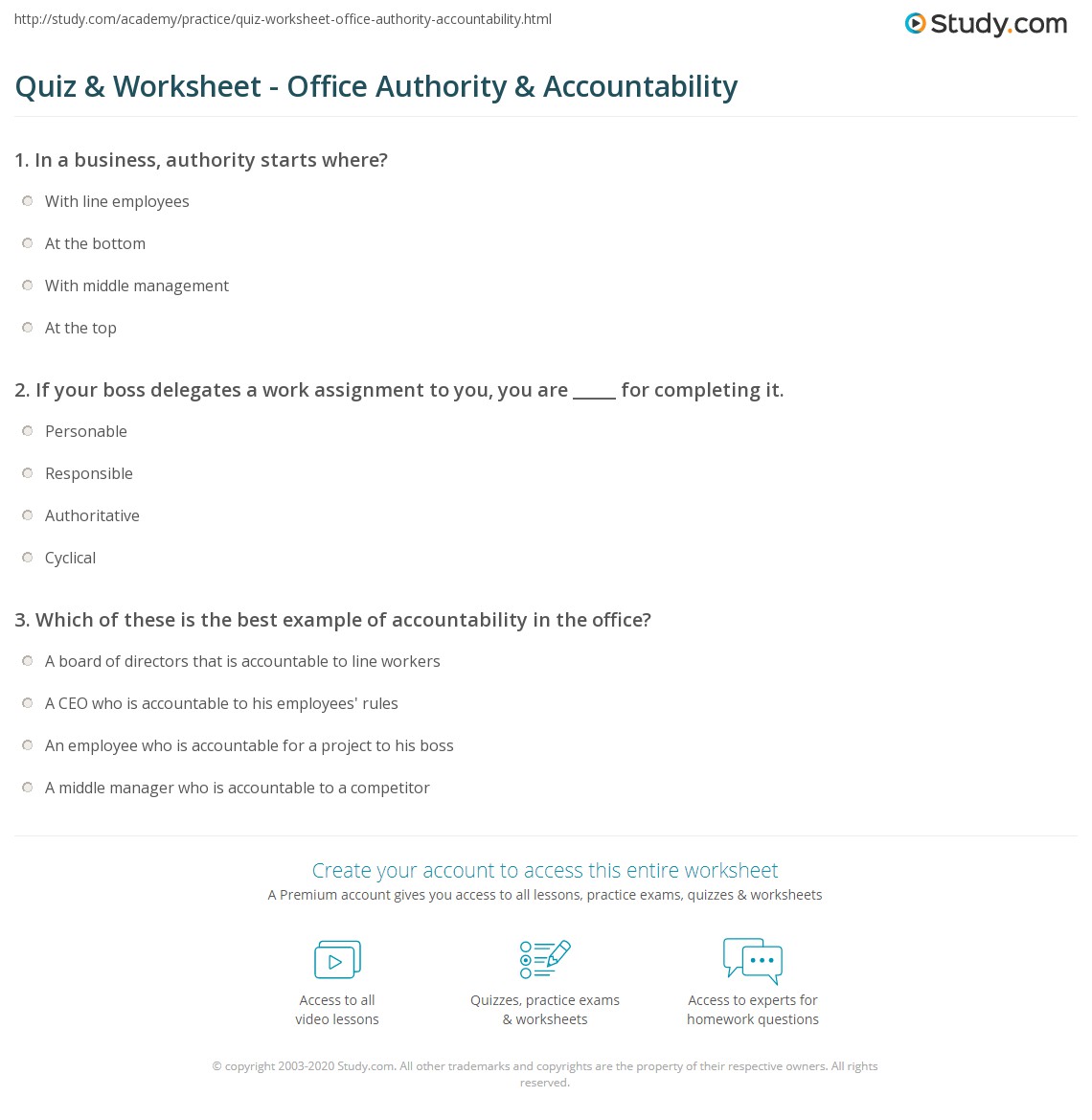 http://study.com/academy/practice/quiz-worksheet-office-authority-accountability.html

Study.com

Quiz & Worksheet - Office Authority & Accountability

1. In a business, authority starts where?

With line employees

At the bottom

With middle management

At the top

2. If your boss delegates a work assignment to you, you are _____ for completing it.

Personable

Responsible

Authoritative

Cyclical

3. Which of these is the best example of accountability in the office?

A board of directors that is accountable to line workers

A CEO who is accountable to his employees' rules

An employee who is accountable for a project to his boss

A middle manager who is accountable to a competitor

Create your account to access this entire worksheet

A Premium account gives you access to all lessons, practice exams, quizzes & worksheets

Access to all video lessons

Quizzes, practice exams & worksheets

Access to experts for homework questions

© copyright 2003-2020 Study.com. All other trademarks and copyrights are the property of their respective owners. All rights reserved.